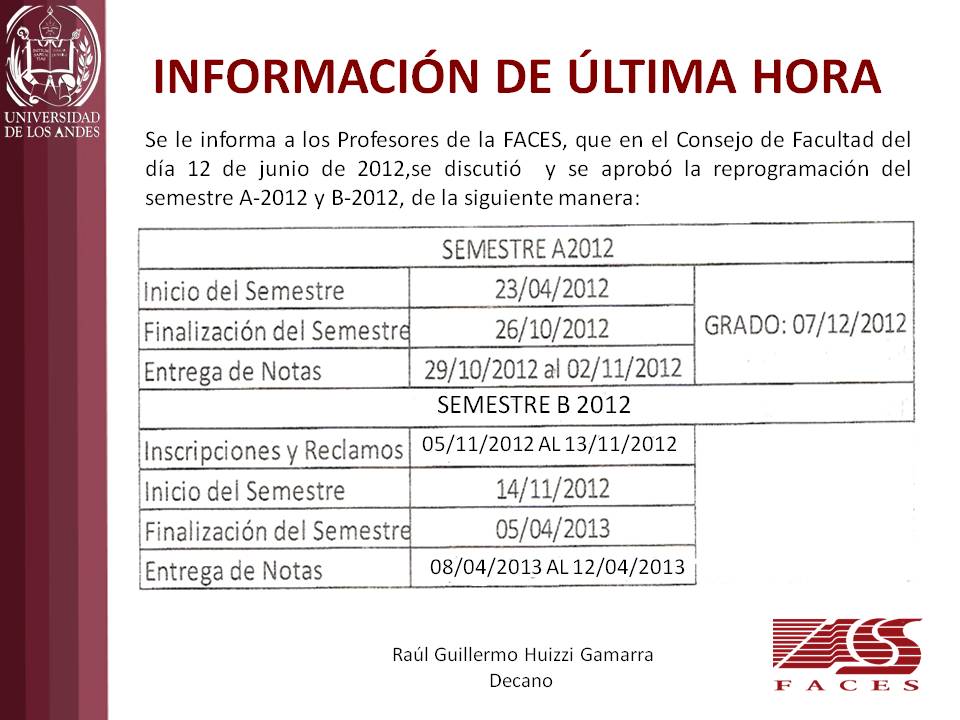 UNIVERSIDAD DE LOS ANDES

INFORMACIÓN DE ÚLTIMA HORA

Se le informa a los Profesores de la FACES, que en el Consejo de Facultad del día 12 de junio de 2012,se discutió y se aprobó la reprogramación del semestre A-2012 y B-2012, de la siguiente manera:

| SEMESTRE A2012 | | |
|---|---|---|
| Inicio del Semestre | 23/04/2012 | GRADO: 07/12/2012 |
| Finalización del Semestre | 26/10/2012 | |
| Entrega de Notas | 29/10/2012 al 02/11/2012 | |
| SEMESTRE B 2012 | | |
| Inscripciones y Reclamos | 05/11/2012 AL 13/11/2012 | |
| Inicio del Semestre | 14/11/2012 | |
| Finalización del Semestre | 05/04/2013 | |
| Entrega de Notas | 08/04/2013 AL 12/04/2013 | |

Raúl Guillermo Huizzi Gamarra
Decano

FACES